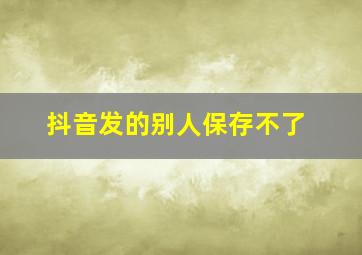 抖音发的别人保存不了